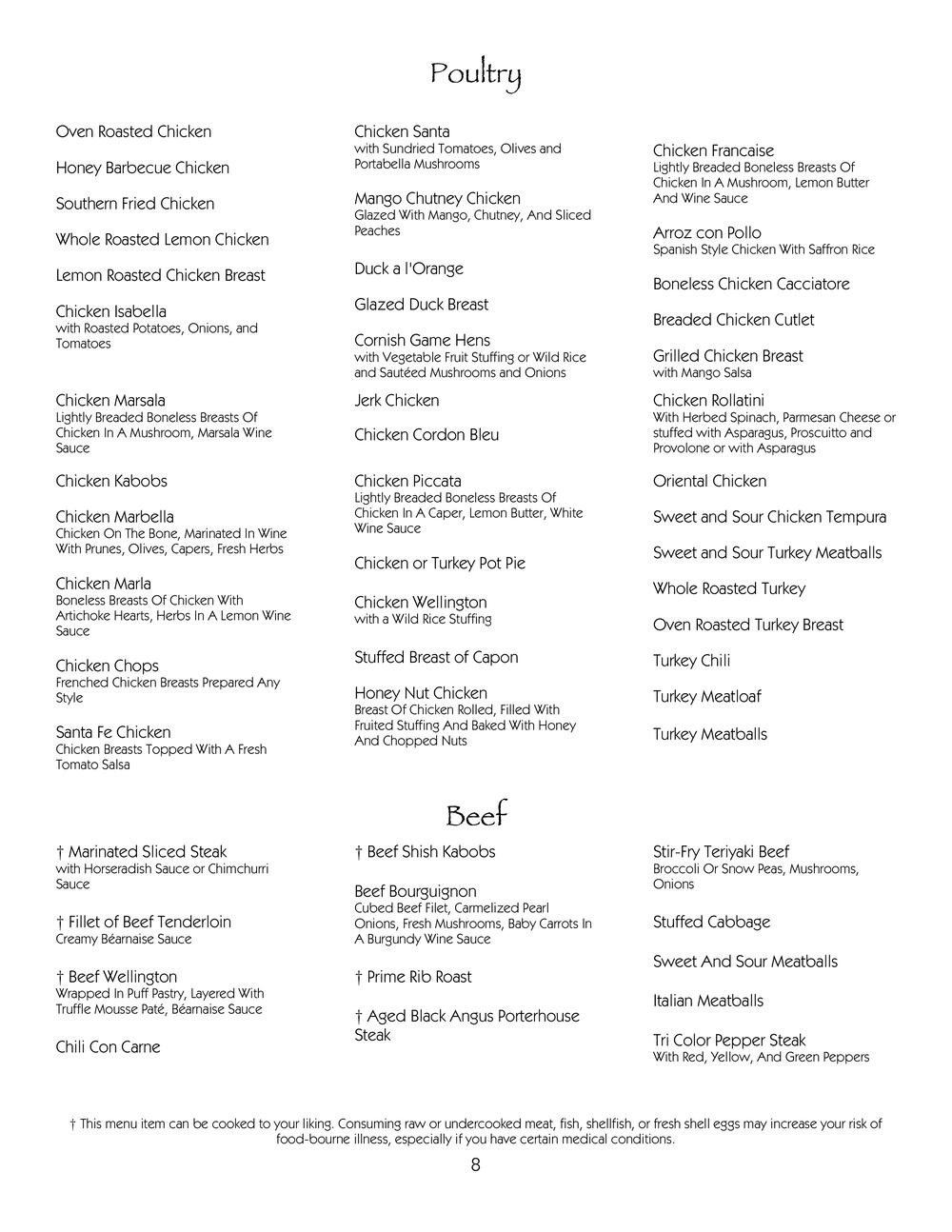 Poultry

Oven Roasted Chicken

Honey Barbecue Chicken

Southern Fried Chicken

Whole Roasted Lemon Chicken

Lemon Roasted Chicken Breast

Chicken Isabella
with Roasted Potatoes, Onions, and Tomatoes

Chicken Marsala
Lightly Breaded Boneless Breasts Of Chicken In A Mushroom, Marsala Wine Sauce

Chicken Kabobs

Chicken Marbella
Chicken On The Bone, Marinated In Wine With Prunes, Olives, Capers, Fresh Herbs

Chicken Marla
Boneless Breasts Of Chicken With Artichoke Hearts, Herbs In A Lemon Wine Sauce

Chicken Chops
Frenched Chicken Breasts Prepared Any Style

Santa Fe Chicken
Chicken Breasts Topped With A Fresh Tomato Salsa

Chicken Santa
with Sundried Tomatoes, Olives and Portabella Mushrooms

Mango Chutney Chicken
Glazed With Mango, Chutney, And Sliced Peaches

Duck a l'Orange

Glazed Duck Breast

Cornish Game Hens
with Vegetable Fruit Stuffing or Wild Rice and Sautéed Mushrooms and Onions

Jerk Chicken

Chicken Cordon Bleu

Chicken Piccata
Lightly Breaded Boneless Breasts Of Chicken In A Caper, Lemon Butter, White Wine Sauce

Chicken or Turkey Pot Pie

Chicken Wellington
with a Wild Rice Stuffing

Stuffed Breast of Capon

Honey Nut Chicken
Breast Of Chicken Rolled, Filled With Fruited Stuffing And Baked With Honey And Chopped Nuts

Chicken Francaise
Lightly Breaded Boneless Breasts Of Chicken In A Mushroom, Lemon Butter And Wine Sauce

Arroz con Pollo
Spanish Style Chicken With Saffron Rice

Boneless Chicken Cacciatore

Breaded Chicken Cutlet

Grilled Chicken Breast
with Mango Salsa

Chicken Rollatini
With Herbed Spinach, Parmesan Cheese or stuffed with Asparagus, Proscuitto and Provolone or with Asparagus

Oriental Chicken

Sweet and Sour Chicken Tempura

Sweet and Sour Turkey Meatballs

Whole Roasted Turkey

Oven Roasted Turkey Breast

Turkey Chili

Turkey Meatloaf

Turkey Meatballs

Beef

† Marinated Sliced Steak
with Horseradish Sauce or Chimchurri Sauce

† Fillet of Beef Tenderloin
Creamy Béarnaise Sauce

† Beef Wellington
Wrapped In Puff Pastry, Layered With Truffle Mousse Paté, Béarnaise Sauce

Chili Con Carne

† Beef Shish Kabobs

Beef Bourguignon
Cubed Beef Filet, Carmelized Pearl Onions, Fresh Mushrooms, Baby Carrots In A Burgundy Wine Sauce

† Prime Rib Roast

† Aged Black Angus Porterhouse Steak

Stir-Fry Teriyaki Beef
Broccoli Or Snow Peas, Mushrooms, Onions

Stuffed Cabbage

Sweet And Sour Meatballs

Italian Meatballs

Tri Color Pepper Steak
With Red, Yellow, And Green Peppers

† This menu item can be cooked to your liking. Consuming raw or undercooked meat, fish, shellfish, or fresh shell eggs may increase your risk of food-bourne illness, especially if you have certain medical conditions.

8